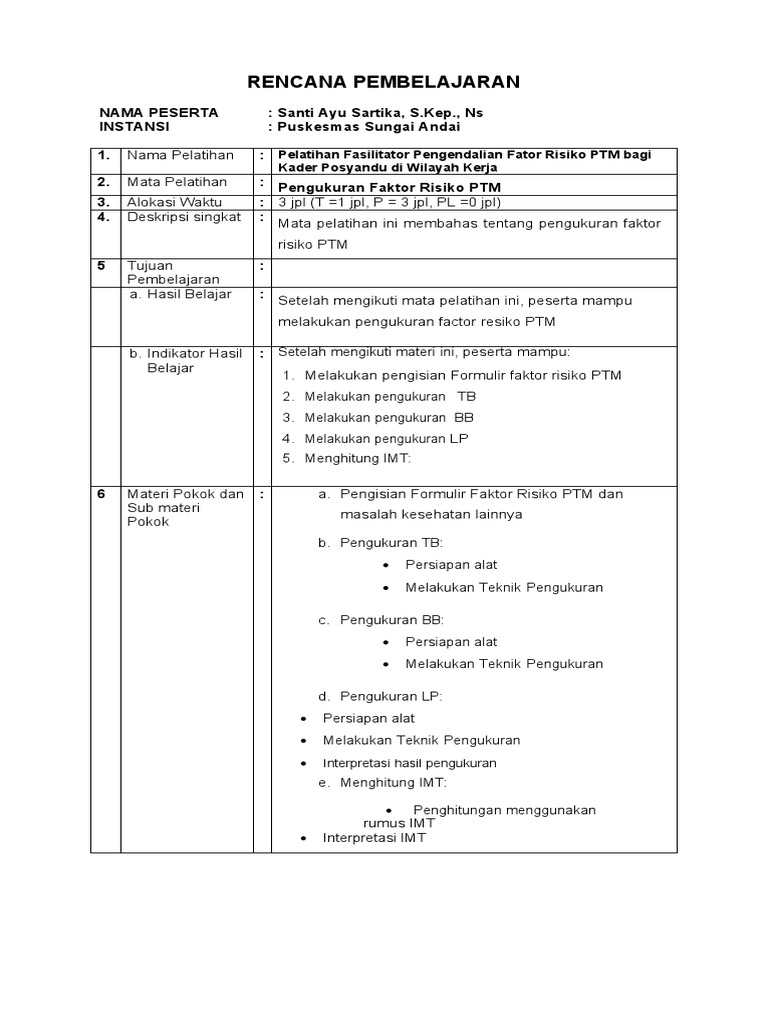 RENCANA PEMBELAJARAN

NAMA PESERTA : Santi Ayu Sartika, S.Kep., Ns
INSTANSI : Puskesmas Sungai Andai

| 1. | Nama Pelatihan | : | Pelatihan Fasilitator Pengendalian Fator Risiko PTM bagi Kader Posyandu di Wilayah Kerja |
|---|---|---|---|
| 2. | Mata Pelatihan | : | Pengukuran Faktor Risiko PTM |
| 3. | Alokasi Waktu | : | 3 jpl (T =1 jpl, P = 3 jpl, PL =0 jpl) |
| 4. | Deskripsi singkat | : | Mata pelatihan ini membahas tentang pengukuran faktor risiko PTM |
| 5 | Tujuan Pembelajaran | : | |
| | a. Hasil Belajar | : | Setelah mengikuti mata pelatihan ini, peserta mampu melakukan pengukuran factor resiko PTM |
| | b. Indikator Hasil Belajar | : | Setelah mengikuti materi ini, peserta mampu: 1. Melakukan pengisian Formulir faktor risiko PTM 2. Melakukan pengukuran TB 3. Melakukan pengukuran BB 4. Melakukan pengukuran LP 5. Menghitung IMT: |
| 6 | Materi Pokok dan Sub materi Pokok | : | a. Pengisian Formulir Faktor Risiko PTM dan masalah kesehatan lainnya b. Pengukuran TB: • Persiapan alat • Melakukan Teknik Pengukuran c. Pengukuran BB: • Persiapan alat • Melakukan Teknik Pengukuran d. Pengukuran LP: • Persiapan alat • Melakukan Teknik Pengukuran • Interpretasi hasil pengukuran e. Menghitung IMT: • Penghitungan menggunakan rumus IMT • Interpretasi IMT |